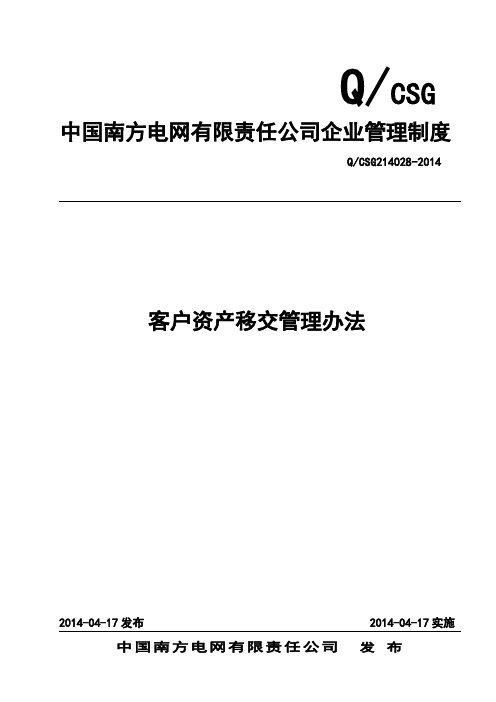 Q/CSG

中国南方电网有限责任公司企业管理制度

Q/CSG214028-2014

客户资产移交管理办法

2014-04-17 发布

2014-04-17 实施

中国南方电网有限责任公司 发 布